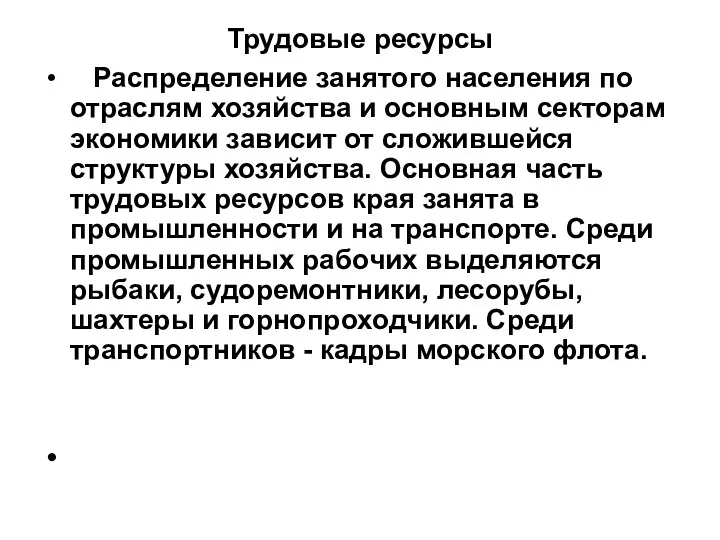 Трудовые ресурсы

• Распределение занятого населения по отраслям хозяйства и основным секторам экономики зависит от сложившейся структуры хозяйства. Основная часть трудовых ресурсов края занята в промышленности и на транспорте. Среди промышленных рабочих выделяются рыбаки, судоремонтники, лесорубы, шахтеры и горнопроходчики. Среди транспортников - кадры морского флота.

•